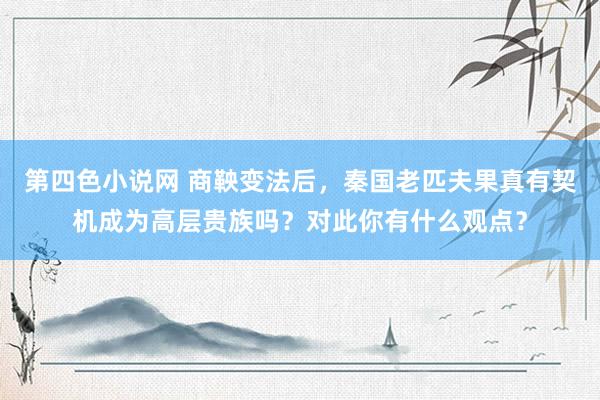 第四色小说网 商鞅变法后，秦国老匹夫果真有契机成为高层贵族吗？对此你有什么观点？